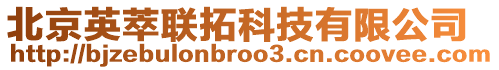 北京英萃联拓科技有限公司
http://bjzebulonbroo3.cn.coovee.com